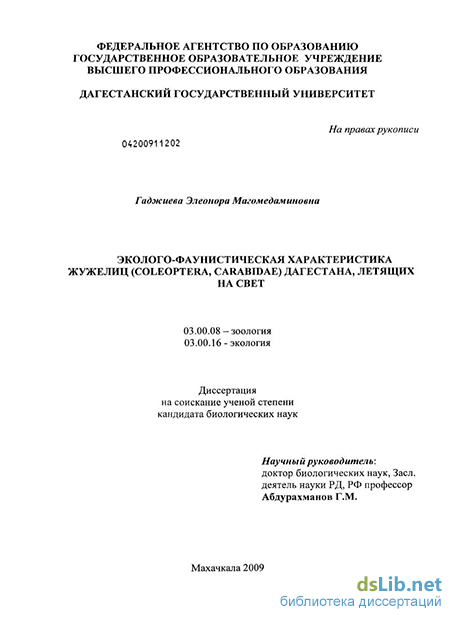 ФЕДЕРАЛЬНОЕ АГЕНТСТВО ПО ОБРАЗОВАНИЮ
ГОСУДАРСТВЕННОЕ ОБРАЗОВАТЕЛЬНОЕ УЧРЕЖДЕНИЕ
ВЫСШЕГО ПРОФЕССИОНАЛЬНОГО ОБРАЗОВАНИЯ

ДАГЕСТАНСКИЙ ГОСУДАРСТВЕННЫЙ УНИВЕРСИТЕТ

На правах рукописи

04200911202

Гаджиева Элеонора Магомедаминовна

ЭКОЛОГО-ФАУНИСТИЧЕСКАЯ ХАРАКТЕРИСТИКА
ЖУЖЕЛИЦ (COLEOPTERA, CARABIDAE) ДАГЕСТАНА, ЛЕТЯЩИХ
НА СВЕТ

03.00.08 – зоология
03.00.16 - экология

Диссертация
на соискание ученой степени
кандидата биологических наук

Научный руководитель:
доктор биологических наук, Засл.
деятель науки РД, РФ профессор
Абдурахманов Г.М.

Махачкала 2009

dsLib.net
библиотека диссертаций